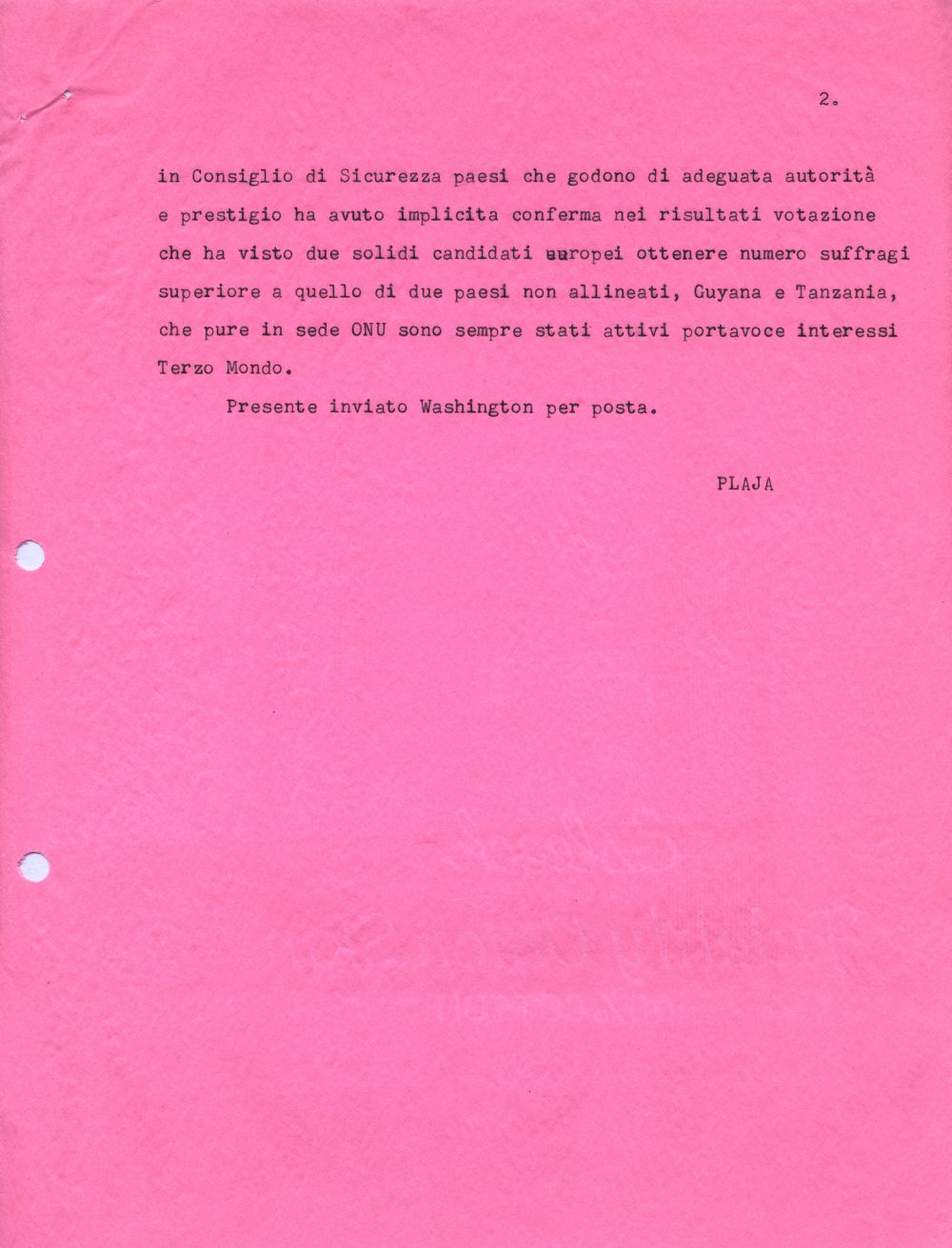 2.

in Consiglio di Sicurezza paesi che godono di adeguata autorità e prestigio ha avuto implicita conferma nei risultati votazione che ha visto due solidi candidati europei ottenere numero suffragi superiore a quello di due paesi non allineati, Guyana e Tanzania, che pure in sede ONU sono sempre stati attivi portavoce interessi Terzo Mondo.

Presente inviato Washington per posta.

PLAJA